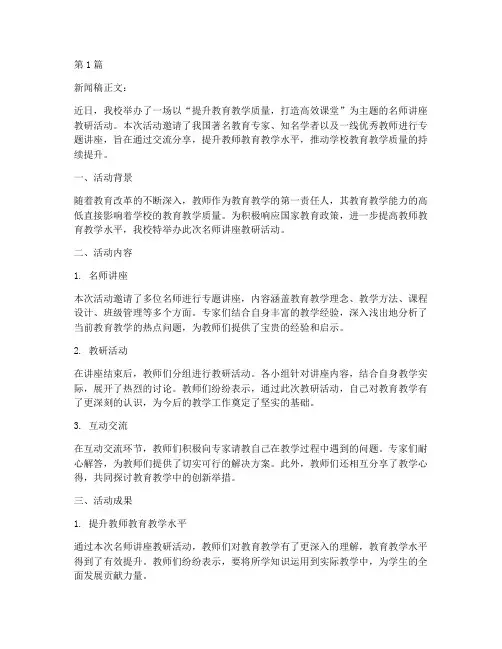 第1篇

新闻稿正文：

近日，我校举办了一场以“提升教育教学质量，打造高效课堂”为主题的名师讲座教研活动。本次活动邀请了我国著名教育专家、知名学者以及一线优秀教师进行专题讲座，旨在通过交流分享，提升教师教育教学水平，推动学校教育教学质量的持续提升。

一、活动背景

随着教育改革的不断深入，教师作为教育教学的第一责任人，其教育教学能力的高低直接影响着学校的教育教学质量。为积极响应国家教育政策，进一步提高教师教育教学水平，我校特举办此次名师讲座教研活动。

二、活动内容

1. 名师讲座

本次活动邀请了多位名师进行专题讲座，内容涵盖教育教学理念、教学方法、课程设计、班级管理等多个方面。专家们结合自身丰富的教学经验，深入浅出地分析了当前教育教学的热点问题，为教师们提供了宝贵的经验和启示。

2. 教研活动

在讲座结束后，教师们分组进行教研活动。各小组针对讲座内容，结合自身教学实际，展开了热烈的讨论。教师们纷纷表示，通过此次教研活动，自己对教育教学有了更深刻的认识，为今后的教学工作奠定了坚实的基础。

3. 互动交流

在互动交流环节，教师们积极向专家请教自己在教学过程中遇到的问题。专家们耐心解答，为教师们提供了切实可行的解决方案。此外，教师们还相互分享了教学心得，共同探讨教育教学中的创新举措。

三、活动成果

1. 提升教师教育教学水平

通过本次名师讲座教研活动，教师们对教育教学有了更深入的理解，教育教学水平得到了有效提升。教师们纷纷表示，要将所学知识运用到实际教学中，为学生的全面发展贡献力量。